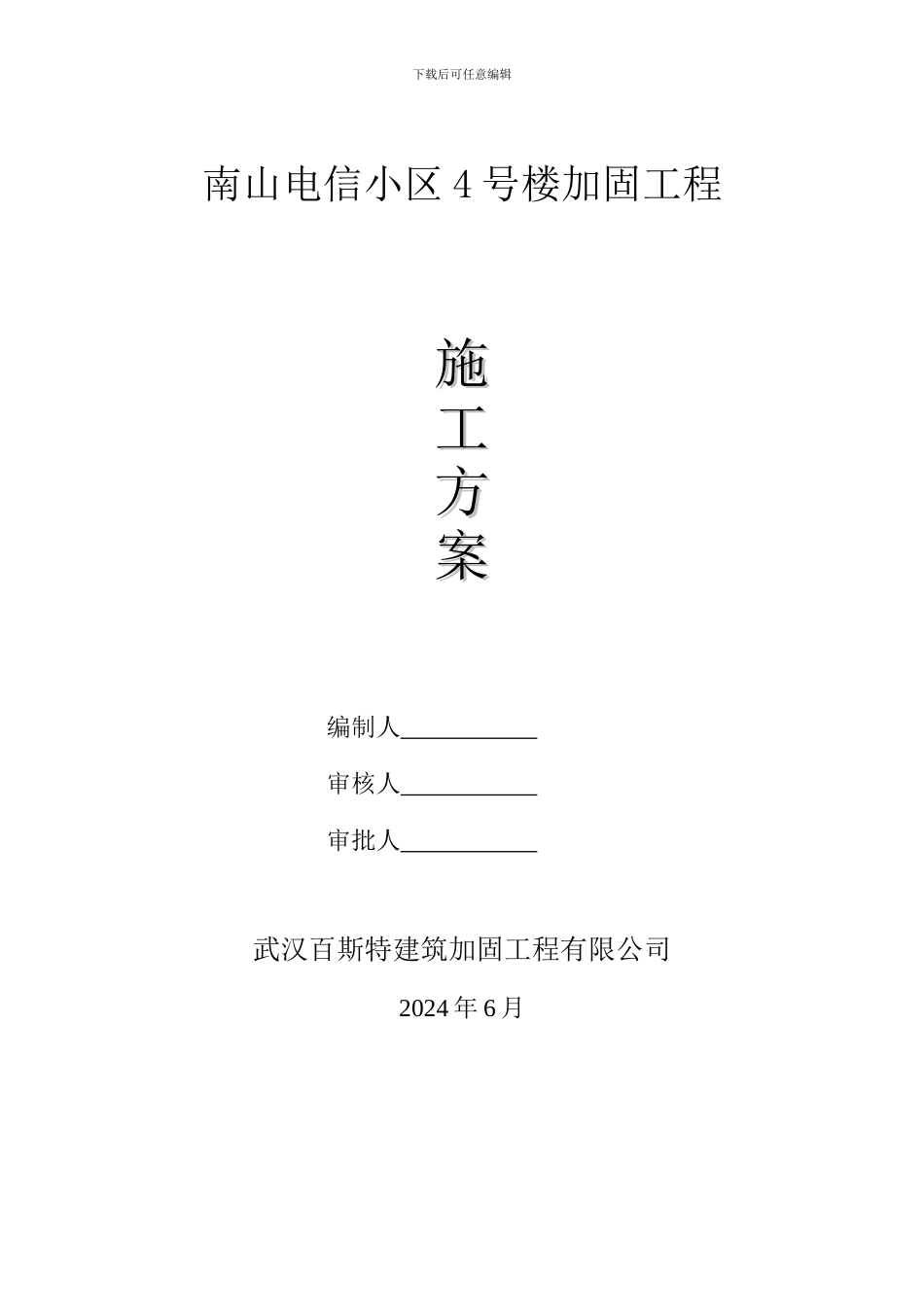 下载后可任意编辑

南山电信小区 4 号楼加固工程

施
工
方
案

编制人___________

审核人___________

审批人___________

武汉百斯特建筑加固工程有限公司

2024 年 6 月